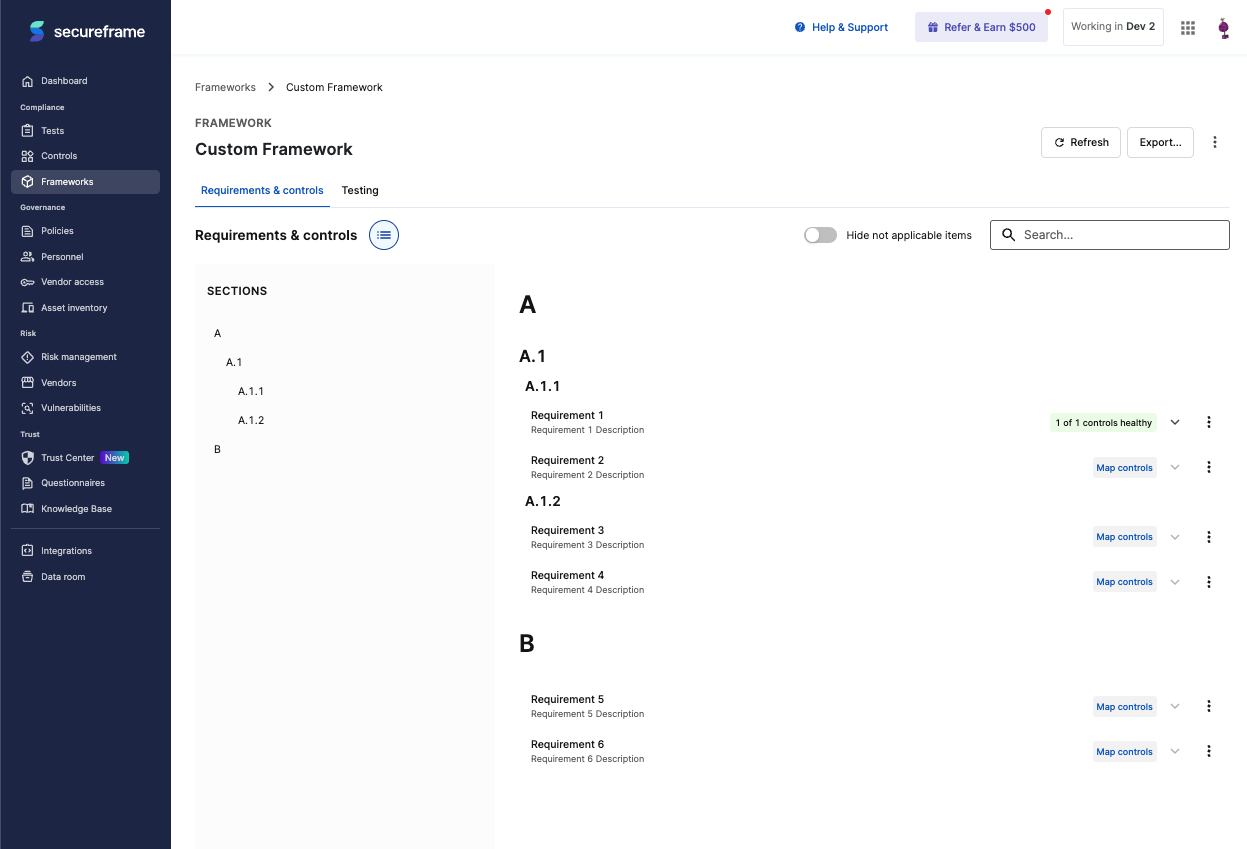 secureframe

Dashboard
Compliance
Tests
Controls
Frameworks
Governance
Policies
Personnel
Vendor access
Asset inventory
Risk
Risk management
Vendors
Vulnerabilities
Trust
Trust Center New
Questionnaires
Knowledge Base
Integrations
Data room

Help & Support
Refer & Earn $500
Working in Dev 2

Frameworks > Custom Framework

FRAMEWORK
Custom Framework

Refresh
Export...

Requirements & controls
Testing

Requirements & controls
Hide not applicable items
Search...

SECTIONS
A
A.1
A.1.1
A.1.2
B

A
A.1
A.1.1
Requirement 1
Requirement 1 Description
1 of 1 controls healthy
Requirement 2
Requirement 2 Description
Map controls
A.1.2
Requirement 3
Requirement 3 Description
Map controls
Requirement 4
Requirement 4 Description
Map controls

B
Requirement 5
Requirement 5 Description
Map controls
Requirement 6
Requirement 6 Description
Map controls